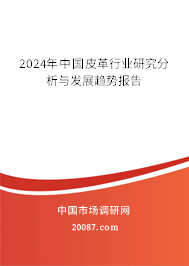 2024年中国皮革行业研究分析与发展趋势报告

中国市场调研网

20087.com